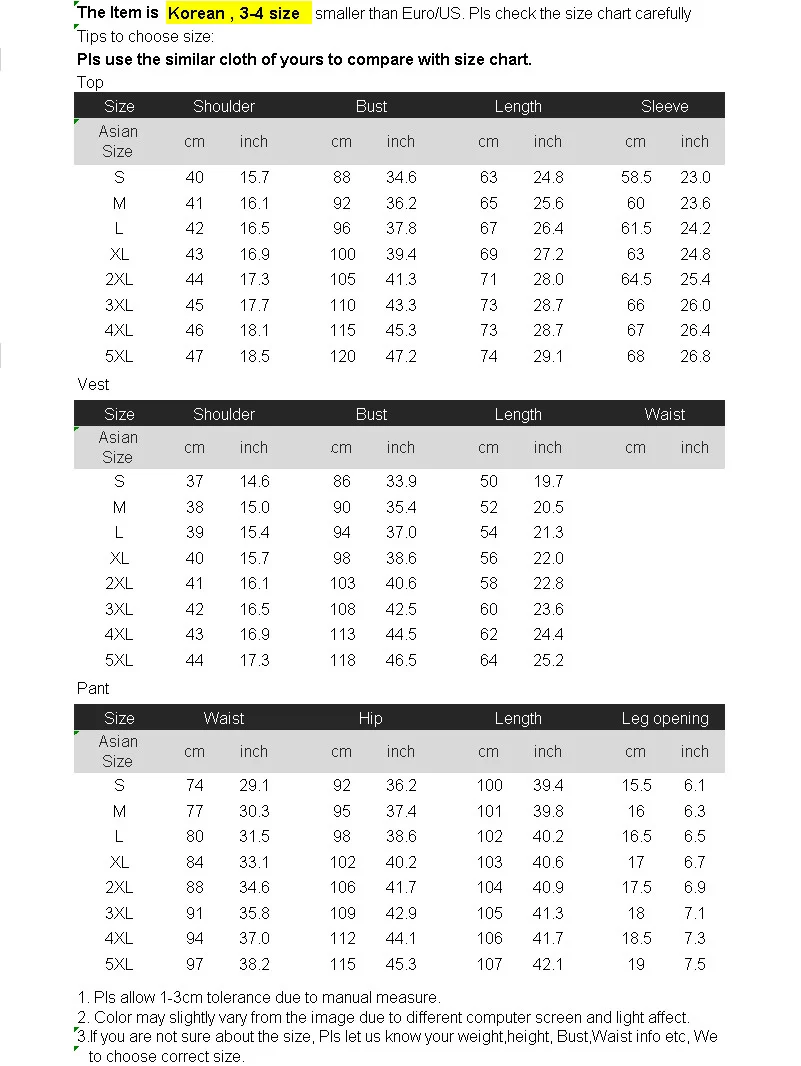 The Item is Korean , 3-4 size smaller than Euro/US. Pls check the size chart carefully
Tips to choose size:
Pls use the similar cloth of yours to compare with size chart.

Top

| Size | Shoulder | | Bust | | Length | | Sleeve | |
|---|---|---|---|---|---|---|---|---|
| Asian Size | cm | inch | cm | inch | cm | inch | cm | inch |
| S | 40 | 15.7 | 88 | 34.6 | 63 | 24.8 | 58.5 | 23.0 |
| M | 41 | 16.1 | 92 | 36.2 | 65 | 25.6 | 60 | 23.6 |
| L | 42 | 16.5 | 96 | 37.8 | 67 | 26.4 | 61.5 | 24.2 |
| XL | 43 | 16.9 | 100 | 39.4 | 69 | 27.2 | 63 | 24.8 |
| 2XL | 44 | 17.3 | 105 | 41.3 | 71 | 28.0 | 64.5 | 25.4 |
| 3XL | 45 | 17.7 | 110 | 43.3 | 73 | 28.7 | 66 | 26.0 |
| 4XL | 46 | 18.1 | 115 | 45.3 | 73 | 28.7 | 67 | 26.4 |
| 5XL | 47 | 18.5 | 120 | 47.2 | 74 | 29.1 | 68 | 26.8 |

Vest

| Size | Shoulder | | Bust | | Length | | Waist | |
|---|---|---|---|---|---|---|---|---|
| Asian Size | cm | inch | cm | inch | cm | inch | cm | inch |
| S | 37 | 14.6 | 86 | 33.9 | 50 | 19.7 | | |
| M | 38 | 15.0 | 90 | 35.4 | 52 | 20.5 | | |
| L | 39 | 15.4 | 94 | 37.0 | 54 | 21.3 | | |
| XL | 40 | 15.7 | 98 | 38.6 | 56 | 22.0 | | |
| 2XL | 41 | 16.1 | 103 | 40.6 | 58 | 22.8 | | |
| 3XL | 42 | 16.5 | 108 | 42.5 | 60 | 23.6 | | |
| 4XL | 43 | 16.9 | 113 | 44.5 | 62 | 24.4 | | |
| 5XL | 44 | 17.3 | 118 | 46.5 | 64 | 25.2 | | |

Pant

| Size | Waist | | Hip | | Length | | Leg opening | |
|---|---|---|---|---|---|---|---|---|
| Asian Size | cm | inch | cm | inch | cm | inch | cm | inch |
| S | 74 | 29.1 | 92 | 36.2 | 100 | 39.4 | 15.5 | 6.1 |
| M | 77 | 30.3 | 95 | 37.4 | 101 | 39.8 | 16 | 6.3 |
| L | 80 | 31.5 | 98 | 38.6 | 102 | 40.2 | 16.5 | 6.5 |
| XL | 84 | 33.1 | 102 | 40.2 | 103 | 40.6 | 17 | 6.7 |
| 2XL | 88 | 34.6 | 106 | 41.7 | 104 | 40.9 | 17.5 | 6.9 |
| 3XL | 91 | 35.8 | 109 | 42.9 | 105 | 41.3 | 18 | 7.1 |
| 4XL | 94 | 37.0 | 112 | 44.1 | 106 | 41.7 | 18.5 | 7.3 |
| 5XL | 97 | 38.2 | 115 | 45.3 | 107 | 42.1 | 19 | 7.5 |

1. Pls allow 1-3cm tolerance due to manual measure.
2. Color may slightly vary from the image due to different computer screen and light affect.
3.If you are not sure about the size, Pls let us know your weight,height, Bust,Waist info etc, We to choose correct size.